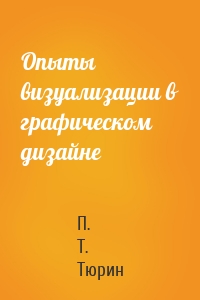 Опыты визуализации в графическом дизайне

П. Т. Тюрин